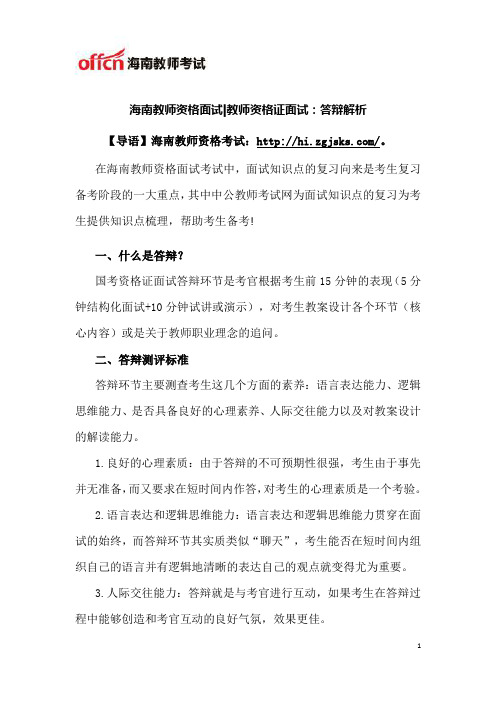 offcn 海南教师考试

海南教师资格面试|教师资格证面试：答辩解析

【导语】海南教师资格考试：http://hi.zgjsks.com/。

在海南教师资格面试考试中，面试知识点的复习向来是考生复习备考阶段的一大重点，其中中公教师考试网为面试知识点的复习为考生提供知识点梳理，帮助考生备考!

一、什么是答辩？

国考资格证面试答辩环节是考官根据考生前 15 分钟的表现（5 分钟结构化面试+10 分钟试讲或演示），对考生教案设计各个环节（核心内容）或是关于教师职业理念的追问。

二、答辩测评标准

答辩环节主要测查考生这几个方面的素养：语言表达能力、逻辑思维能力、是否具备良好的心理素养、人际交往能力以及对教案设计的解读能力。

1.良好的心理素质：由于答辩的不可预期性很强，考生由于事先并无准备，而又要求在短时间内作答，对考生的心理素质是一个考验。

2.语言表达和逻辑思维能力：语言表达和逻辑思维能力贯穿在面试的始终，而答辩环节其实质类似“聊天”，考生能否在短时间内组织自己的语言并有逻辑地清晰的表达自己的观点就变得尤为重要。

3.人际交往能力：答辩就是与考官进行互动，如果考生在答辩过程中能够创造和考官互动的良好气氛，效果更佳。

1